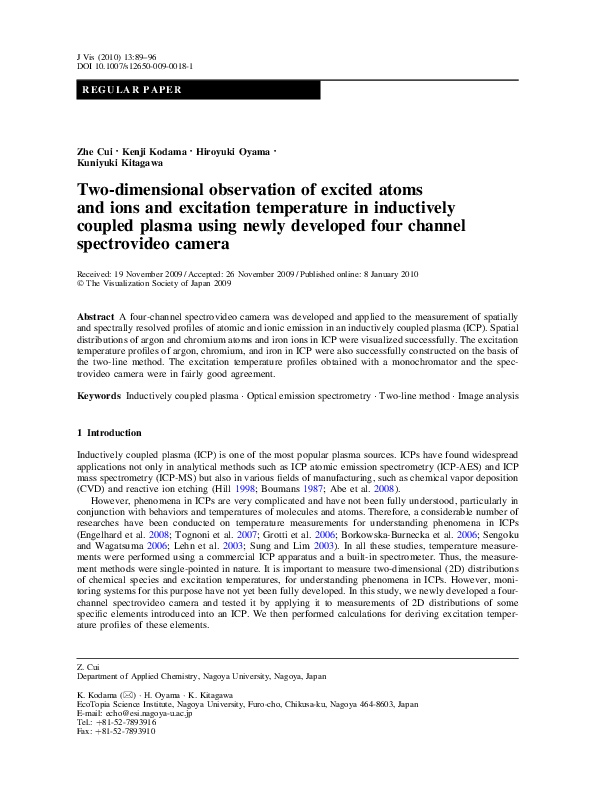 J Vis (2010) 13:89–96
DOI 10.1007/s12650-009-0018-1

REGULAR PAPER

Zhe Cui · Kenji Kodama · Hiroyuki Oyama · Kuniyuki Kitagawa

Two-dimensional observation of excited atoms and ions and excitation temperature in inductively coupled plasma using newly developed four channel spectrovideo camera

Received: 19 November 2009 / Accepted: 26 November 2009 / Published online: 8 January 2010
© The Visualization Society of Japan 2009

Abstract A four-channel spectrovideo camera was developed and applied to the measurement of spatially and spectrally resolved profiles of atomic and ionic emission in an inductively coupled plasma (ICP). Spatial distributions of argon and chromium atoms and iron ions in ICP were visualized successfully. The excitation temperature profiles of argon, chromium, and iron in ICP were also successfully constructed on the basis of the two-line method. The excitation temperature profiles obtained with a monochromator and the spectrovideo camera were in fairly good agreement.

Keywords Inductively coupled plasma · Optical emission spectrometry · Two-line method · Image analysis

1 Introduction

Inductively coupled plasma (ICP) is one of the most popular plasma sources. ICPs have found widespread applications not only in analytical methods such as ICP atomic emission spectrometry (ICP-AES) and ICP mass spectrometry (ICP-MS) but also in various fields of manufacturing, such as chemical vapor deposition (CVD) and reactive ion etching (Hill 1998; Boumans 1987; Abe et al. 2008).

However, phenomena in ICPs are very complicated and have not been fully understood, particularly in conjunction with behaviors and temperatures of molecules and atoms. Therefore, a considerable number of researches have been conducted on temperature measurements for understanding phenomena in ICPs (Engelhard et al. 2008; Tognoni et al. 2007; Grotti et al. 2006; Borkowska-Burnecka et al. 2006; Sengoku and Wagatsuma 2006; Lehn et al. 2003; Sung and Lim 2003). In all these studies, temperature measurements were performed using a commercial ICP apparatus and a built-in spectrometer. Thus, the measurement methods were single-pointed in nature. It is important to measure two-dimensional (2D) distributions of chemical species and excitation temperatures, for understanding phenomena in ICPs. However, monitoring systems for this purpose have not yet been fully developed. In this study, we newly developed a four-channel spectrovideo camera and tested it by applying it to measurements of 2D distributions of some specific elements introduced into an ICP. We then performed calculations for deriving excitation temperature profiles of these elements.

Z. Cui
Department of Applied Chemistry, Nagoya University, Nagoya, Japan

K. Kodama (✉) · H. Oyama · K. Kitagawa
EcoTopia Science Institute, Nagoya University, Furo-cho, Chikusa-ku, Nagoya 464-8603, Japan
E-mail: echo@esi.nagoya-u.ac.jp
Tel.: +81-52-7893916
Fax: +81-52-7893910